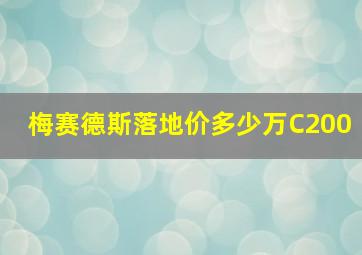 梅赛德斯落地价多少万C200